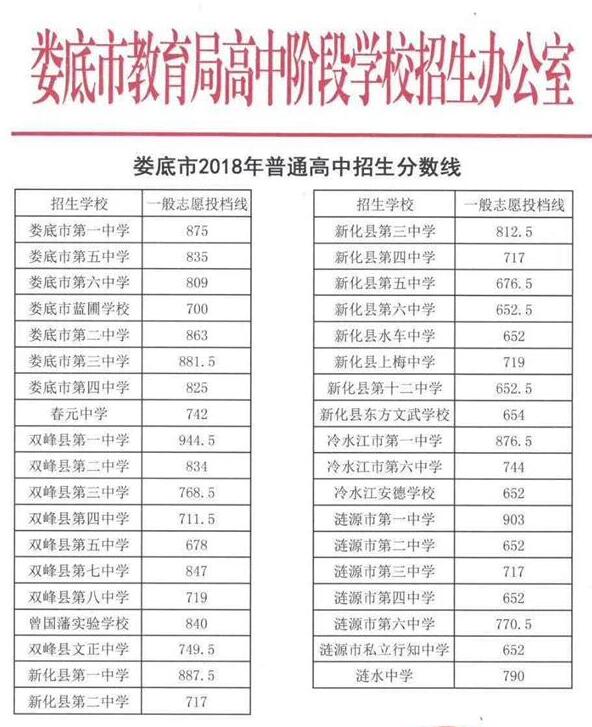 娄底市教育局高中阶段学校招生办公室

娄底市2018年普通高中招生分数线

| 招生学校 | 一般志愿投档线 |
|---|---|
| 娄底市第一中学 | 875 |
| 娄底市第五中学 | 835 |
| 娄底市第六中学 | 809 |
| 娄底市蓝圃学校 | 700 |
| 娄底市第二中学 | 863 |
| 娄底市第三中学 | 881.5 |
| 娄底市第四中学 | 825 |
| 春元中学 | 742 |
| 双峰县第一中学 | 944.5 |
| 双峰县第二中学 | 834 |
| 双峰县第三中学 | 768.5 |
| 双峰县第四中学 | 711.5 |
| 双峰县第五中学 | 678 |
| 双峰县第七中学 | 847 |
| 双峰县第八中学 | 719 |
| 曾国藩实验学校 | 840 |
| 双峰县文正中学 | 749.5 |
| 新化县第一中学 | 887.5 |
| 新化县第二中学 | 717 |

| 招生学校 | 一般志愿投档线 |
|---|---|
| 新化县第三中学 | 812.5 |
| 新化县第四中学 | 717 |
| 新化县第五中学 | 676.5 |
| 新化县第六中学 | 652.5 |
| 新化县水车中学 | 652 |
| 新化县上梅中学 | 719 |
| 新化县第十二中学 | 652.5 |
| 新化县东方文武学校 | 654 |
| 冷水江市第一中学 | 876.5 |
| 冷水江市第六中学 | 744 |
| 冷水江安德学校 | 652 |
| 涟源市第一中学 | 903 |
| 涟源市第二中学 | 652 |
| 涟源市第三中学 | 717 |
| 涟源市第四中学 | 652 |
| 涟源市第六中学 | 770.5 |
| 涟源市私立行知中学 | 652 |
| 涟水中学 | 790 |